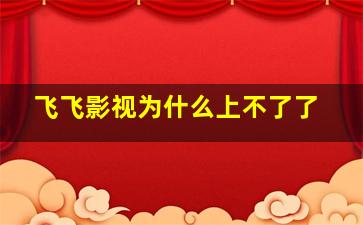 飞飞影视为什么上不了了